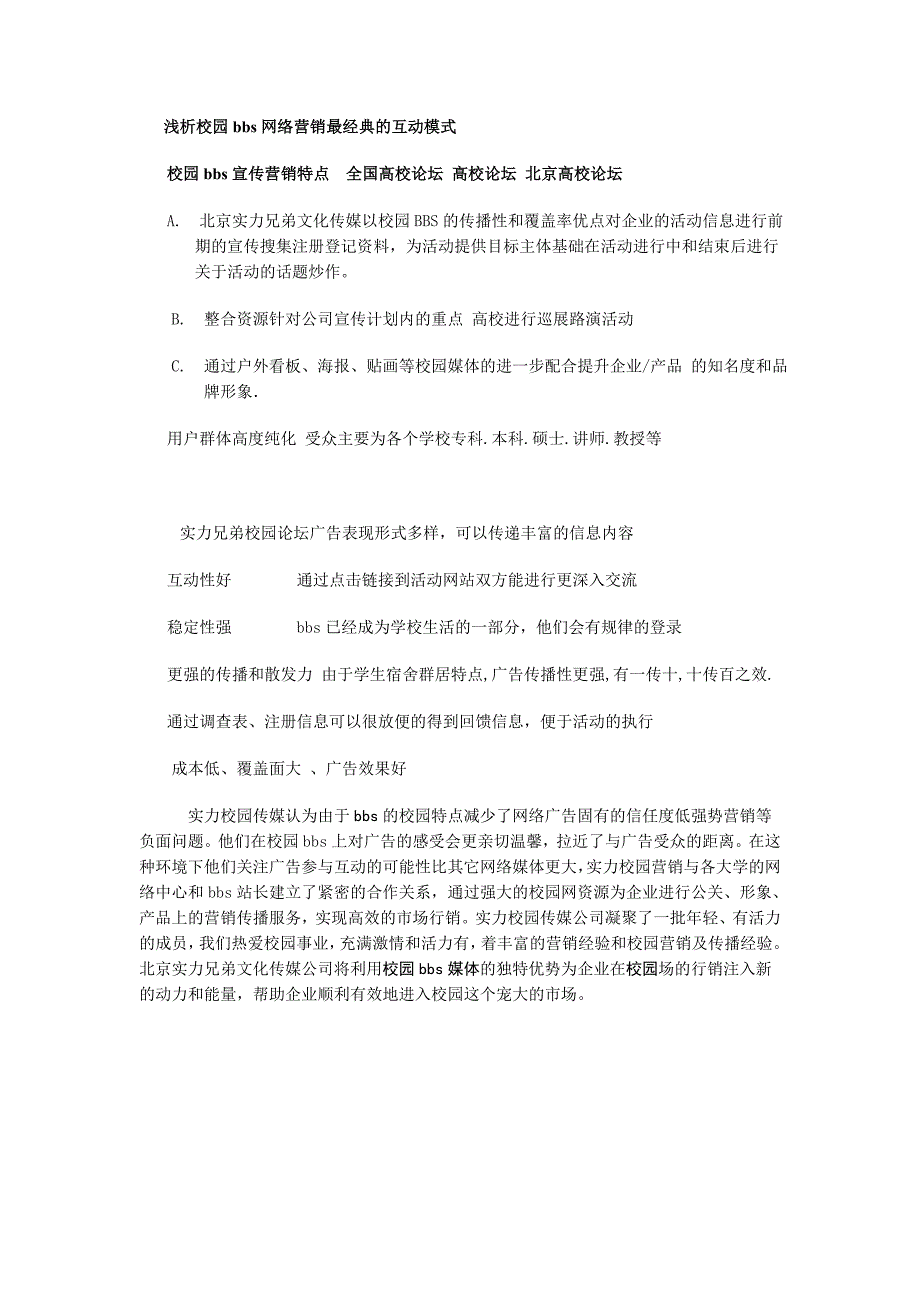 浅析校园 bbs 网络营销最经典的互动模式

校园 bbs 宣传营销特点　全国高校论坛 高校论坛 北京高校论坛

A. 北京实力兄弟文化传媒以校园 BBS 的传播性和覆盖率优点对企业的活动信息进行前期的宣传搜集注册登记资料，为活动提供目标主体基础在活动进行中和结束后进行关于活动的话题炒作。

B. 整合资源针对公司宣传计划内的重点 高校进行巡展路演活动

C. 通过户外看板、海报、贴画等校园媒体的进一步配合提升企业/产品 的知名度和品牌形象.

用户群体高度纯化 受众主要为各个学校专科.本科.硕士.讲师.教授等

实力兄弟校园论坛广告表现形式多样，可以传递丰富的信息内容

互动性好　　　通过点击链接到活动网站双方能进行更深入交流

稳定性强　　　bbs 已经成为学校生活的一部分，他们会有规律的登录

更强的传播和散发力 由于学生宿舍群居特点,广告传播性更强,有一传十,十传百之效.

通过调查表、注册信息可以很放便的得到回馈信息，便于活动的执行

成本低、覆盖面大 、广告效果好

实力校园传媒认为由于 bbs 的校园特点减少了网络广告固有的信任度低强势营销等负面问题。他们在校园 bbs 上对广告的感受会更亲切温馨，拉近了与广告受众的距离。在这种环境下他们关注广告参与互动的可能性比其它网络媒体更大，实力校园营销与各大学的网络中心和 bbs 站长建立了紧密的合作关系，通过强大的校园网资源为企业进行公关、形象、产品上的营销传播服务，实现高效的市场行销。实力校园传媒公司凝聚了一批年轻、有活力的成员，我们热爱校园事业，充满激情和活力有，着丰富的营销经验和校园营销及传播经验。北京实力兄弟文化传媒公司将利用校园 bbs 媒体的独特优势为企业在校园场的行销注入新的动力和能量，帮助企业顺利有效地进入校园这个宠大的市场。